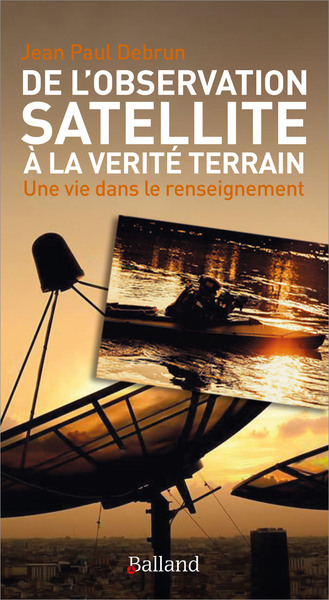 Jean Paul Debrun

DE L'OBSERVATION SATELLITE À LA VERITÉ TERRAIN

Une vie dans le renseignement

Balland